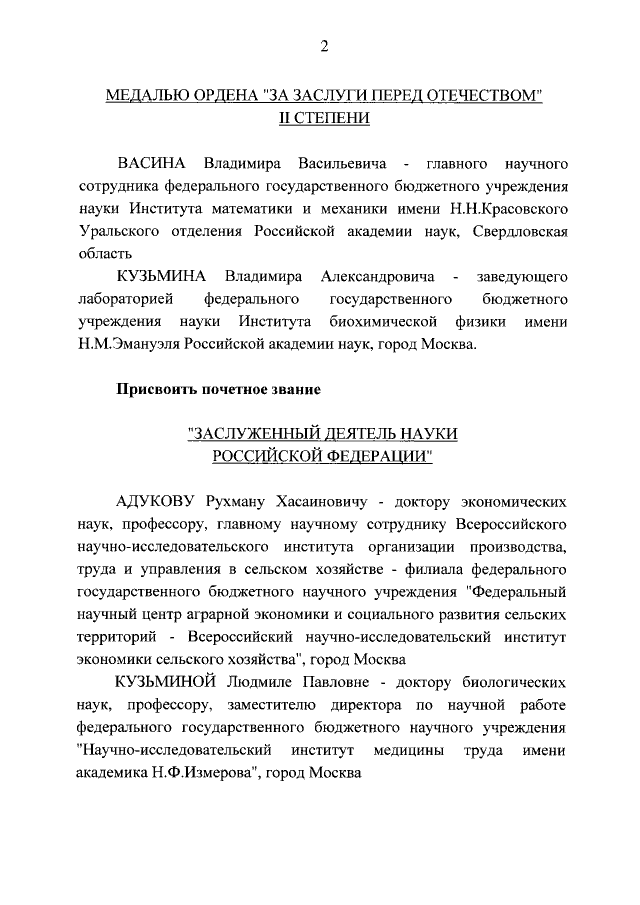 2

МЕДАЛЬЮ ОРДЕНА "ЗА ЗАСЛУГИ ПЕРЕД ОТЕЧЕСТВОМ" II СТЕПЕНИ

ВАСИНА Владимира Васильевича - главного научного сотрудника федерального государственного бюджетного учреждения науки Института математики и механики имени Н.Н.Красовского Уральского отделения Российской академии наук, Свердловская область

КУЗЬМИНА Владимира Александровича - заведующего лабораторией федерального государственного бюджетного учреждения науки Института биохимической физики имени Н.М.Эмануэля Российской академии наук, город Москва.

Присвоить почетное звание

"ЗАСЛУЖЕННЫЙ ДЕЯТЕЛЬ НАУКИ РОССИЙСКОЙ ФЕДЕРАЦИИ"

АДУКОВУ Рухману Хасаиновичу - доктору экономических наук, профессору, главному научному сотруднику Всероссийского научно-исследовательского института организации производства, труда и управления в сельском хозяйстве - филиала федерального государственного бюджетного научного учреждения "Федеральный научный центр аграрной экономики и социального развития сельских территорий - Всероссийский научно-исследовательский институт экономики сельского хозяйства", город Москва

КУЗЬМИНОЙ Людмиле Павловне - доктору биологических наук, профессору, заместителю директора по научной работе федерального государственного бюджетного научного учреждения "Научно-исследовательский институт медицины труда имени академика Н.Ф.Измерова", город Москва